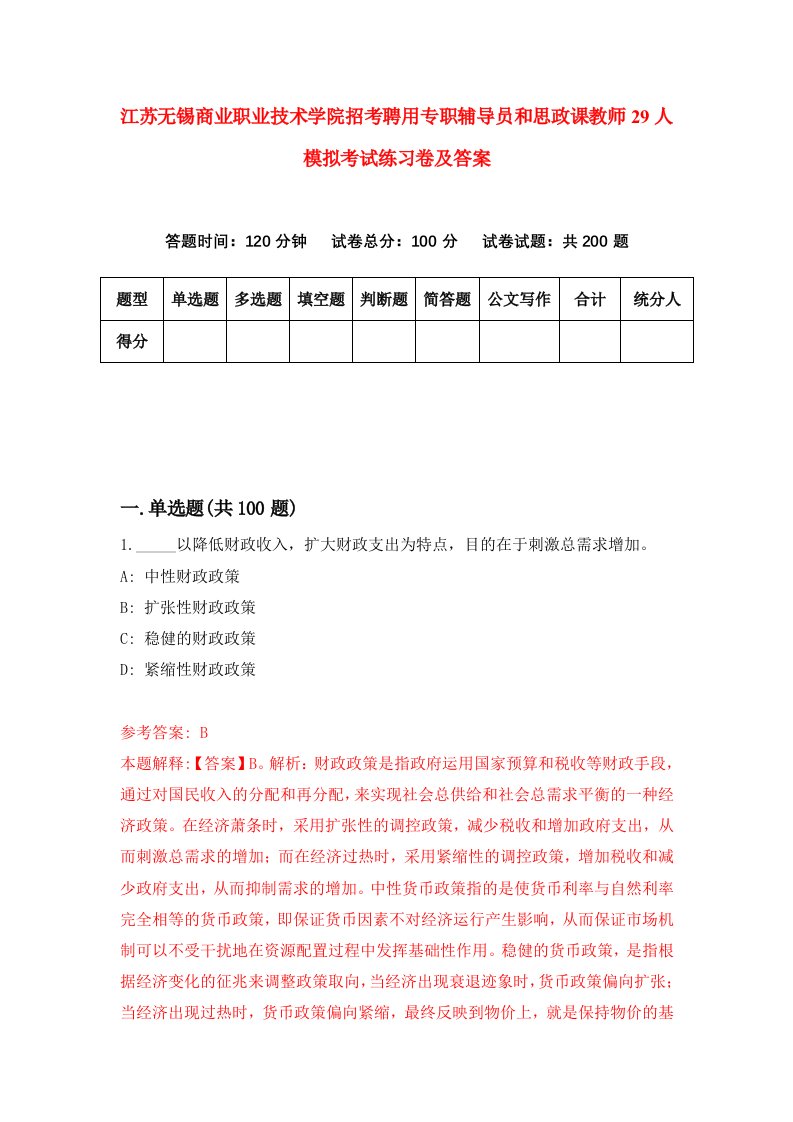 江苏无锡商业职业技术学院招考聘用专职辅导员和思政课教师29人模拟考试练习卷及答案

答题时间：120分钟　试卷总分：100分　试卷试题：共200题

| 题型 | 单选题 | 多选题 | 填空题 | 判断题 | 简答题 | 公文写作 | 合计 | 统分人 |
|---|---|---|---|---|---|---|---|---|
| 得分 | | | | | | | | |

一.单选题(共100题)

1._____以降低财政收入，扩大财政支出为特点，目的在于刺激总需求增加。

A: 中性财政政策

B: 扩张性财政政策

C: 稳健的财政政策

D: 紧缩性财政政策

参考答案: B

本题解释:【答案】B。解析：财政政策是指政府运用国家预算和税收等财政手段，通过对国民收入的分配和再分配，来实现社会总供给和社会总需求平衡的一种经济政策。在经济萧条时，采用扩张性的调控政策，减少税收和增加政府支出，从而刺激总需求的增加；而在经济过热时，采用紧缩性的调控政策，增加税收和减少政府支出，从而抑制需求的增加。中性货币政策指的是使货币利率与自然利率完全相等的货币政策，即保证货币因素不对经济运行产生影响，从而保证市场机制可以不受干扰地在资源配置过程中发挥基础性作用。稳健的货币政策，是指根据经济变化的征兆来调整政策取向，当经济出现衰退迹象时，货币政策偏向扩张；当经济出现过热时，货币政策偏向紧缩，最终反映到物价上，就是保持物价的基